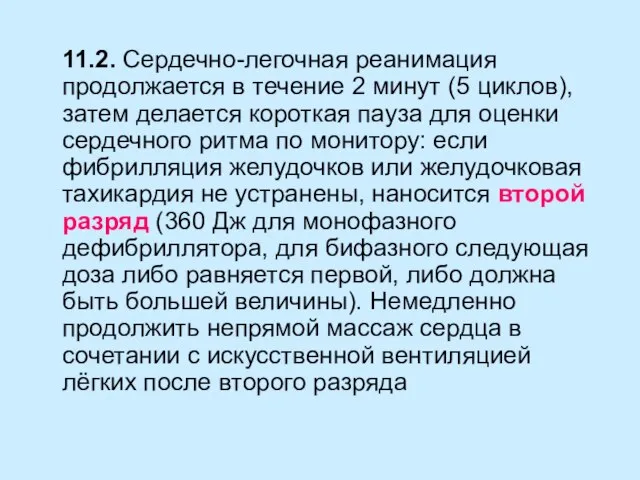 11.2. Сердечно-легочная реанимация продолжается в течение 2 минут (5 циклов), затем делается короткая пауза для оценки сердечного ритма по монитору: если фибрилляция желудочков или желудочковая тахикардия не устранены, наносится второй разряд (360 Дж для монофазного дефибриллятора, для бифазного следующая доза либо равняется первой, либо должна быть большей величины). Немедленно продолжить непрямой массаж сердца в сочетании с искусственной вентиляцией лёгких после второго разряда